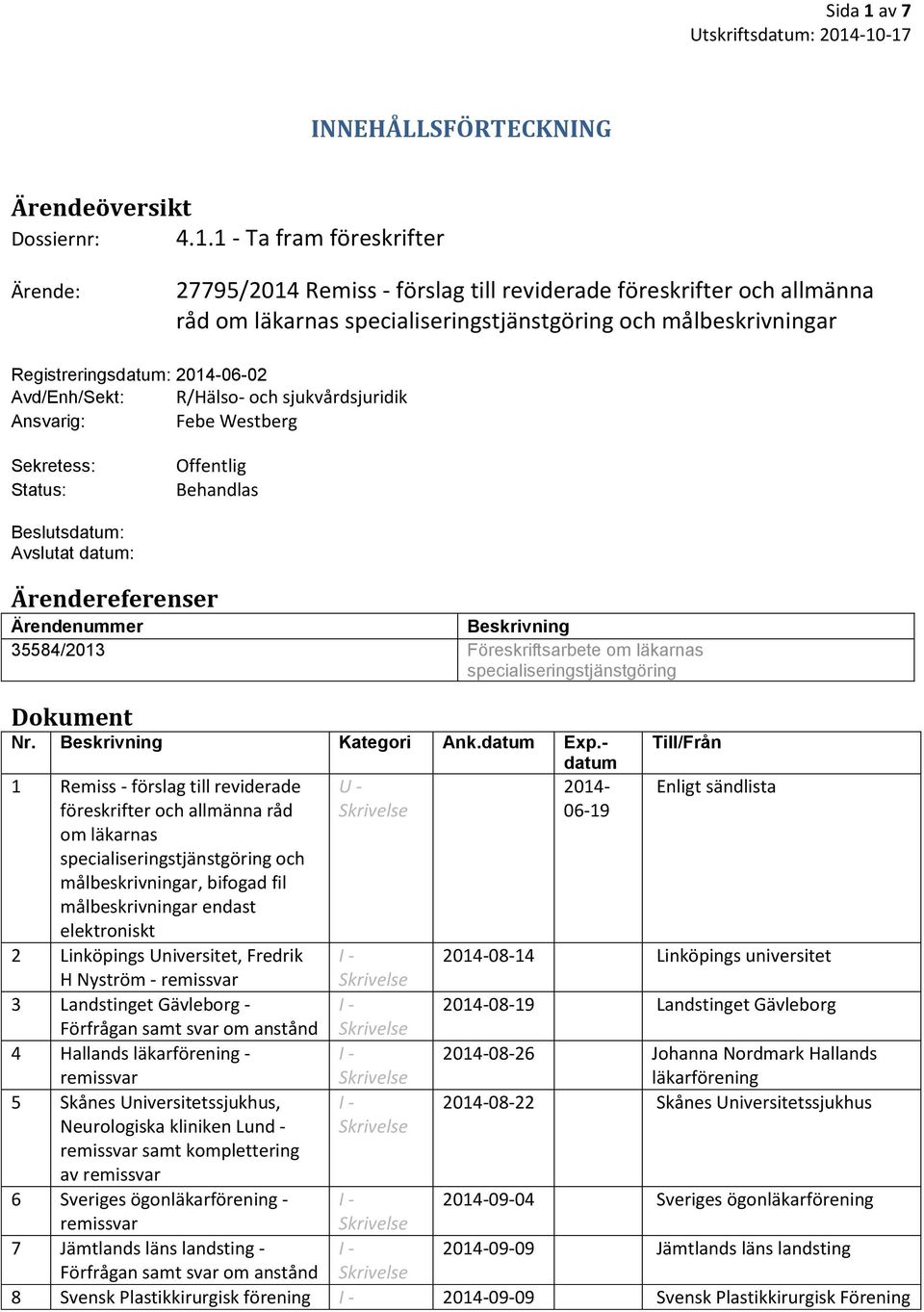 Sida 1 av 7
Utskriftsdatum: 2014-10-17

INNEHÅLLSFÖRTECKNING

Ärendeöversikt

Dossiernr: 4.1.1 - Ta fram föreskrifter

Ärende: 27795/2014 Remiss - förslag till reviderade föreskrifter och allmänna råd om läkarnas specialiseringstjänstgöring och målbeskrivningar

Registreringsdatum: 2014-06-02
Avd/Enh/Sekt: R/Hälso- och sjukvårdsjuridik
Ansvarig: Febe Westberg

Sekretess: Offentlig
Status: Behandlas

Beslutsdatum:
Avslutat datum:

Ärendereferenser

| Ärendenummer | Beskrivning |
|---|---|
| 35584/2013 | Föreskriftsarbete om läkarnas specialiseringstjänstgöring |

Dokument

| Nr. | Beskrivning | Kategori | Ank.datum | Exp.-datum | Till/Från |
|---|---|---|---|---|---|
| 1 | Remiss - förslag till reviderade föreskrifter och allmänna råd om läkarnas specialiseringstjänstgöring och målbeskrivningar, bifogad fil målbeskrivningar endast elektroniskt | U - Skrivelse | | 2014-06-19 | Enligt sändlista |
| 2 | Linköpings Universitet, Fredrik H Nyström - remissvar | I - Skrivelse | 2014-08-14 | | Linköpings universitet |
| 3 | Landstinget Gävleborg - Förfrågan samt svar om anstånd | I - Skrivelse | 2014-08-19 | | Landstinget Gävleborg |
| 4 | Hallands läkarförening - remissvar | I - Skrivelse | 2014-08-26 | | Johanna Nordmark Hallands läkarförening |
| 5 | Skånes Universitetssjukhus, Neurologiska kliniken Lund - remissvar samt komplettering av remissvar | I - Skrivelse | 2014-08-22 | | Skånes Universitetssjukhus |
| 6 | Sveriges ögonläkarförening - remissvar | I - Skrivelse | 2014-09-04 | | Sveriges ögonläkarförening |
| 7 | Jämtlands läns landsting - Förfrågan samt svar om anstånd | I - Skrivelse | 2014-09-09 | | Jämtlands läns landsting |
| 8 | Svensk Plastikkirurgisk förening | I - | 2014-09-09 | | Svensk Plastikkirurgisk Förening |